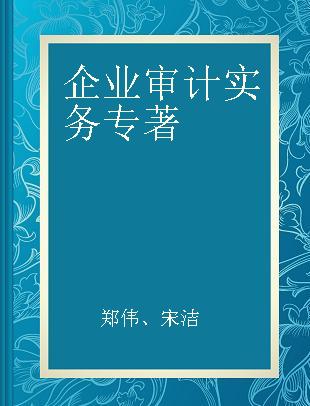 企业审计实务专著

郑伟、宋洁